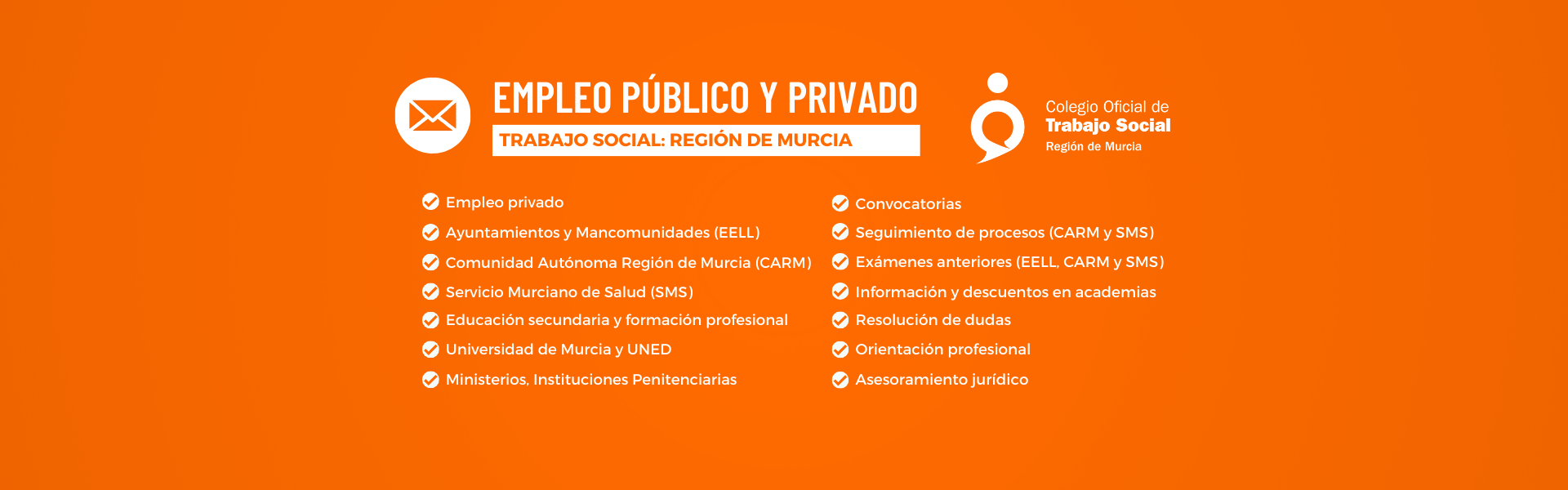 EMPLEO PÚBLICO Y PRIVADO
TRABAJO SOCIAL: REGIÓN DE MURCIA

Colegio Oficial de
Trabajo Social
Región de Murcia

Empleo privado
Ayuntamientos y Mancomunidades (EELL)
Comunidad Autónoma Región de Murcia (CARM)
Servicio Murciano de Salud (SMS)
Educación secundaria y formación profesional
Universidad de Murcia y UNED
Ministerios, Instituciones Penitenciarias

Convocatorias
Seguimiento de procesos (CARM y SMS)
Exámenes anteriores (EELL, CARM y SMS)
Información y descuentos en academias
Resolución de dudas
Orientación profesional
Asesoramiento jurídico